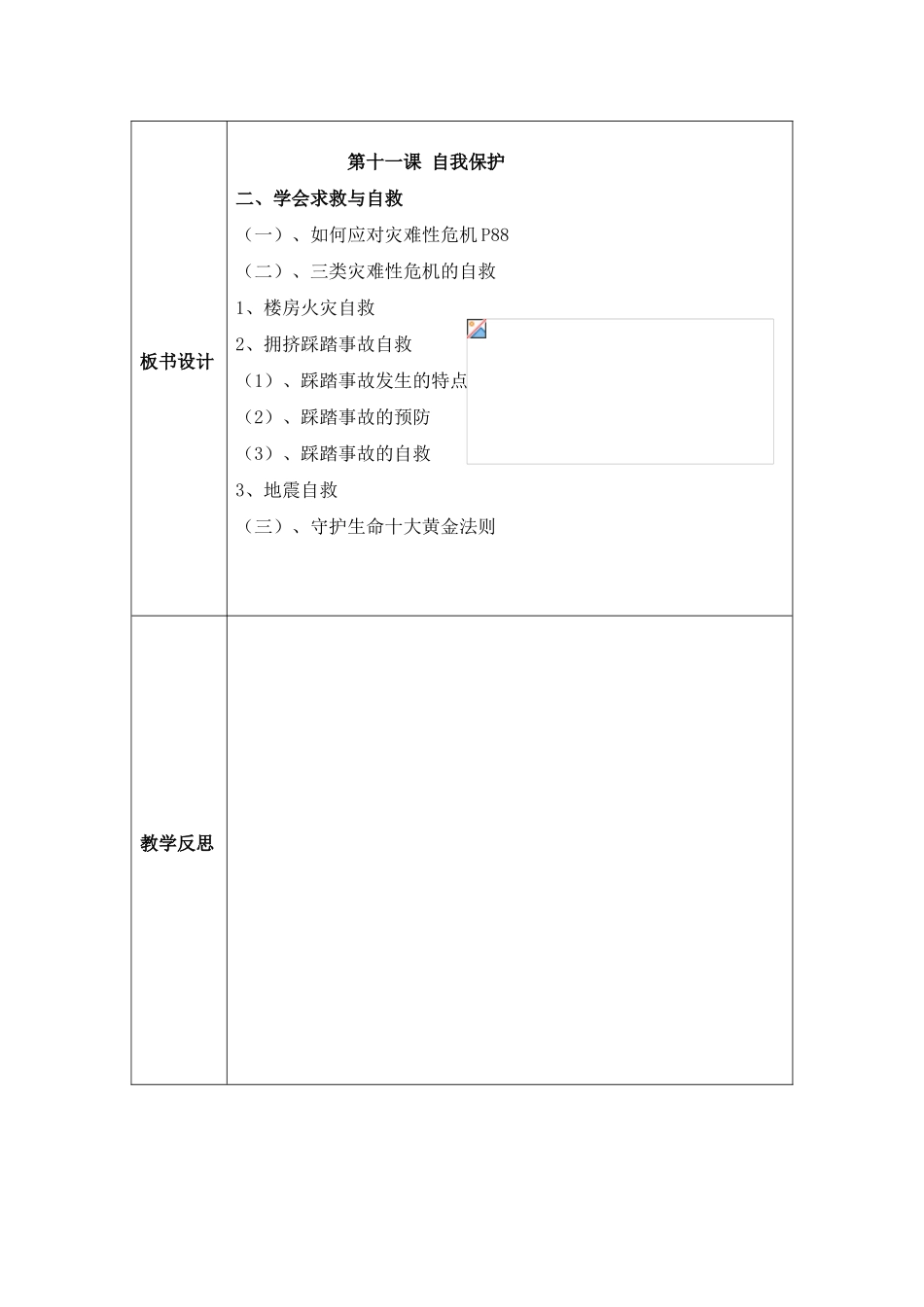 | 板书设计 | 第十一课 自我保护<br>二、学会求救与自救<br>（一）、如何应对灾难性危机 P88<br>（二）、三类灾难性危机的自救<br>1、楼房火灾自救<br>2、拥挤踩踏事故自救<br>（1）、踩踏事故发生的特点<br>（2）、踩踏事故的预防<br>（3）、踩踏事故的自救<br>3、地震自救<br>（三）、守护生命十大黄金法则 |
|---|---|
| 教学反思 | |